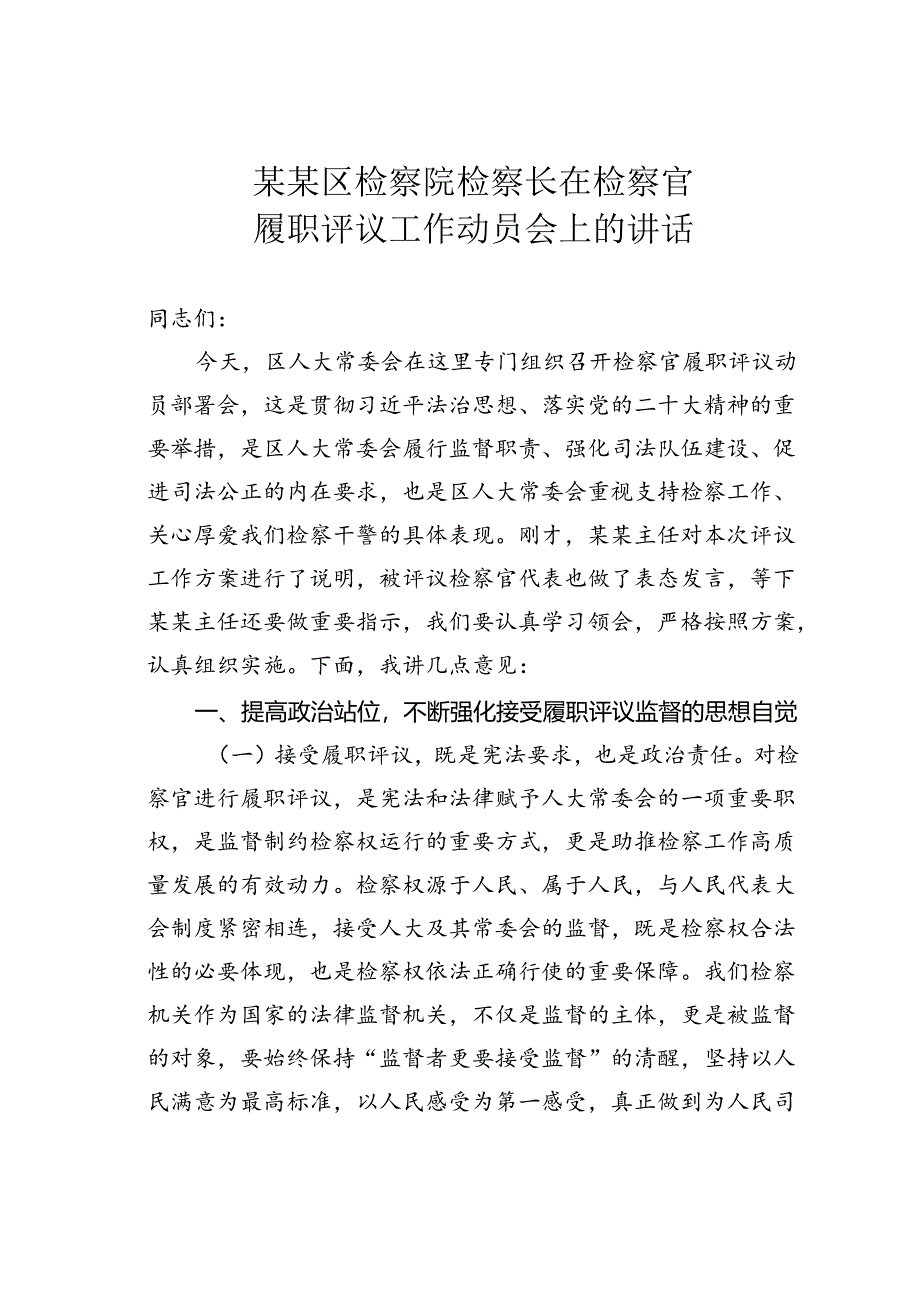 某某区检察院检察长在检察官履职评议工作动员会上的讲话

同志们：

今天，区人大常委会在这里专门组织召开检察官履职评议动员部署会，这是贯彻习近平法治思想、落实党的二十大精神的重要举措，是区人大常委会履行监督职责、强化司法队伍建设、促进司法公正的内在要求，也是区人大常委会重视支持检察工作、关心厚爱我们检察干警的具体表现。刚才，某某主任对本次评议工作方案进行了说明，被评议检察官代表也做了表态发言，等下某某主任还要做重要指示，我们要认真学习领会，严格按照方案，认真组织实施。下面，我讲几点意见：

一、提高政治站位，不断强化接受履职评议监督的思想自觉

（一）接受履职评议，既是宪法要求，也是政治责任。对检察官进行履职评议，是宪法和法律赋予人大常委会的一项重要职权，是监督制约检察权运行的重要方式，更是助推检察工作高质量发展的有效动力。检察权源于人民、属于人民，与人民代表大会制度紧密相连，接受人大及其常委会的监督，既是检察权合法性的必要体现，也是检察权依法正确行使的重要保障。我们检察机关作为国家的法律监督机关，不仅是监督的主体，更是被监督的对象，要始终保持“监督者更要接受监督”的清醒，坚持以人民满意为最高标准，以人民感受为第一感受，真正做到为人民司